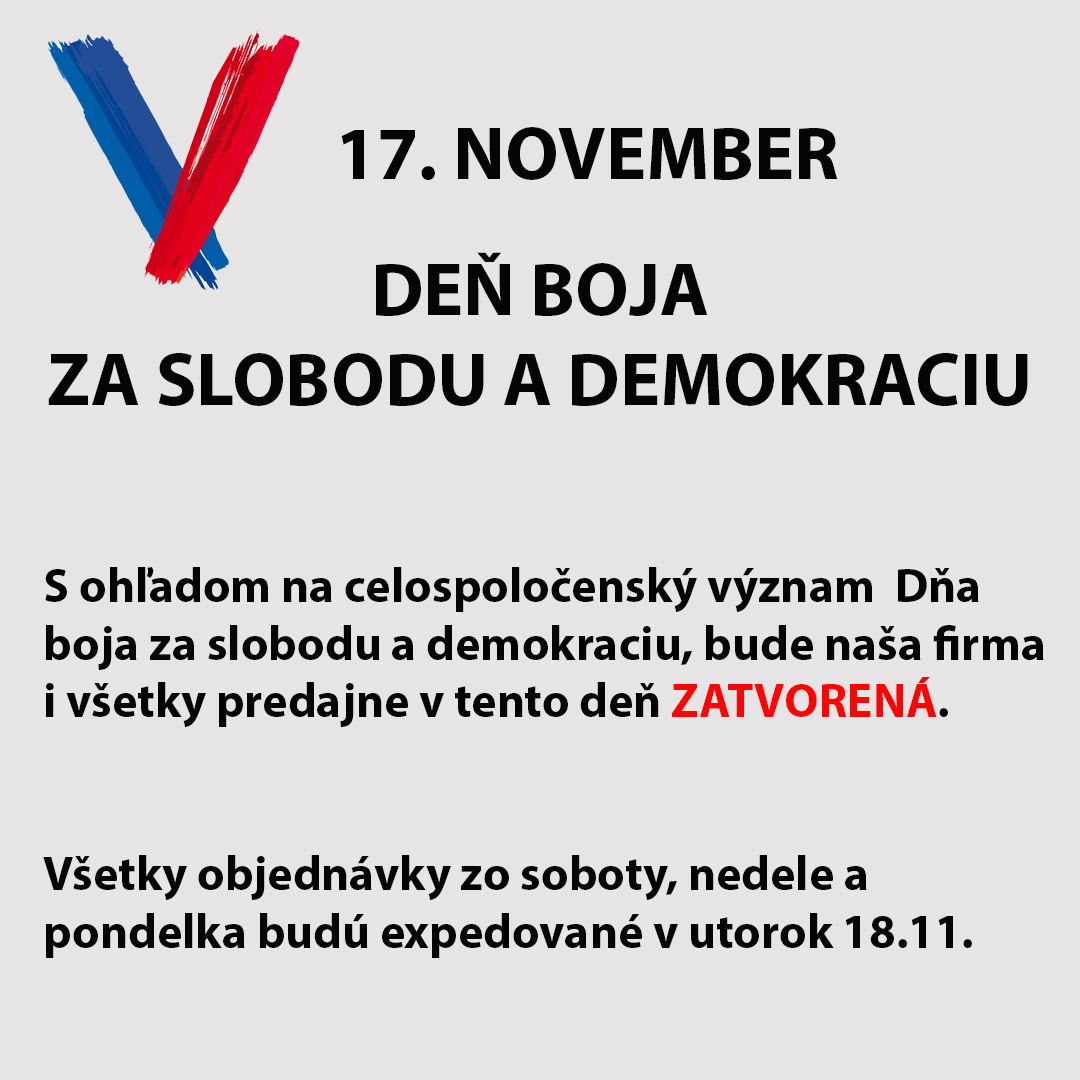 17. NOVEMBER

DEŇ BOJA
ZA SLOBODU A DEMOKRACIU

S ohľadom na celospoločenský význam Dňa boja za slobodu a demokraciu, bude naša firma i všetky predajne v tento deň ZATVORENÁ.

Všetky objednávky zo soboty, nedele a pondelka budú expedované v utorok 18.11.